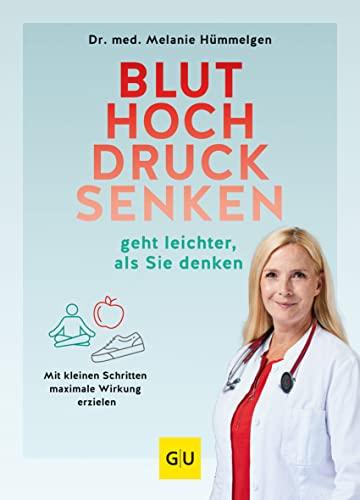 Dr. med. Melanie Hümmelgen

BLUT
HOCH
DRUCK
SENKEN

geht leichter, als Sie denken

Mit kleinen Schritten maximale Wirkung erzielen

GU